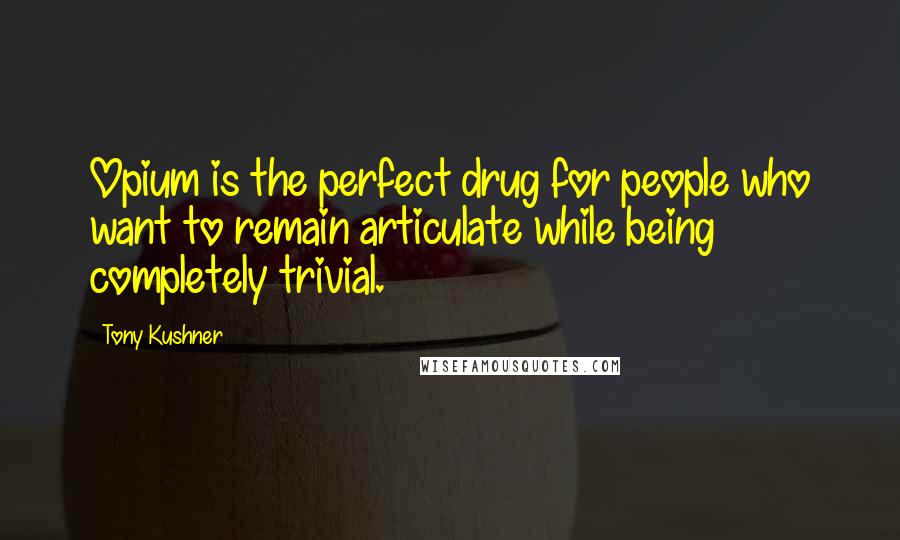 Opium is the perfect drug for people who want to remain articulate while being completely trivial.

Tony Kushner

WISEFAMOUSQUOTES.COM